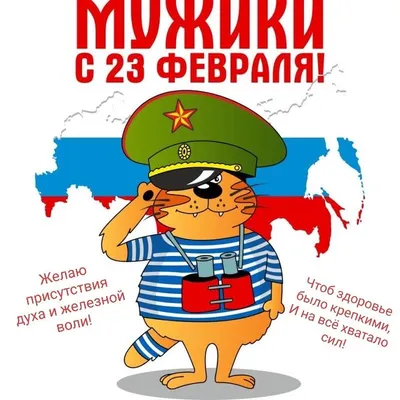 МУЖИКИ
С 23 ФЕВРАЛЯ!

Желаю присутствия духа и железной воли!

Чтоб здоровье было крепкими, И на всё хватало сил!